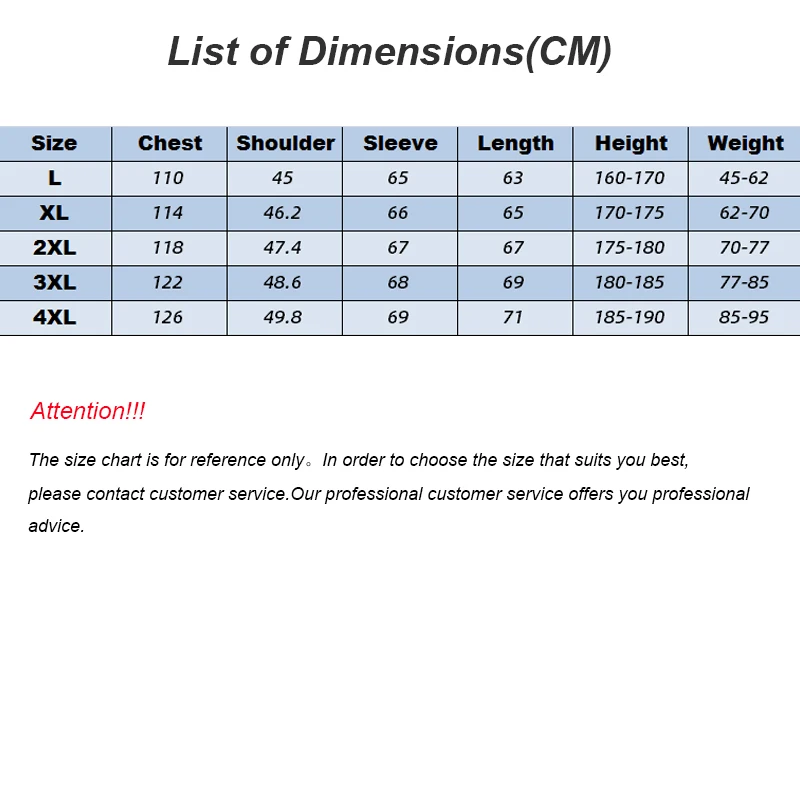 List of Dimensions(CM)

| Size | Chest | Shoulder | Sleeve | Length | Height | Weight |
|---|---|---|---|---|---|---|
| L | 110 | 45 | 65 | 63 | 160-170 | 45-62 |
| XL | 114 | 46.2 | 66 | 65 | 170-175 | 62-70 |
| 2XL | 118 | 47.4 | 67 | 67 | 175-180 | 70-77 |
| 3XL | 122 | 48.6 | 68 | 69 | 180-185 | 77-85 |
| 4XL | 126 | 49.8 | 69 | 71 | 185-190 | 85-95 |

Attention!!!

The size chart is for reference only。In order to choose the size that suits you best, please contact customer service.Our professional customer service offers you professional advice.